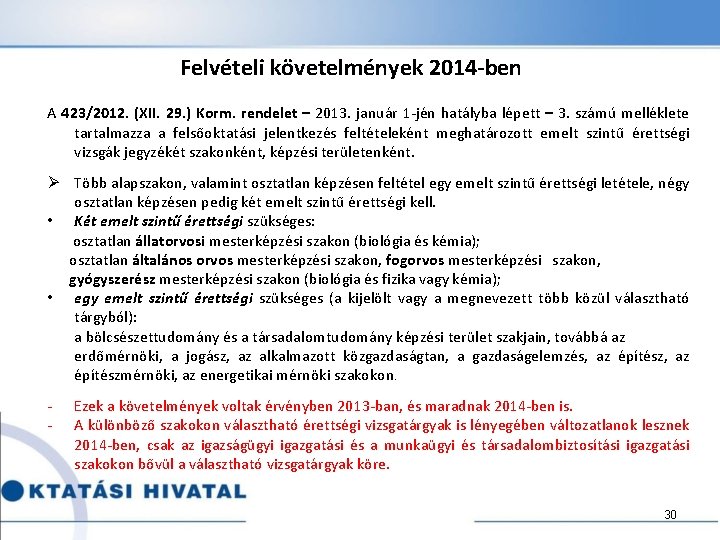 Felvételi követelmények 2014-ben

A 423/2012. (XII. 29.) Korm. rendelet – 2013. január 1-jén hatályba lépett – 3. számú melléklete tartalmazza a felsőoktatási jelentkezés feltételeként meghatározott emelt szintű érettségi vizsgák jegyzékét szakonként, képzési területenként.

➢ Több alapszakon, valamint osztatlan képzésen feltétel egy emelt szintű érettségi letétele, négy osztatlan képzésen pedig két emelt szintű érettségi kell.

• Két emelt szintű érettségi szükséges:
osztatlan állatorvosi mesterképzési szakon (biológia és kémia);
osztatlan általános orvos mesterképzési szakon, fogorvos mesterképzési szakon, gyógyszerész mesterképzési szakon (biológia és fizika vagy kémia);

• egy emelt szintű érettségi szükséges (a kijelölt vagy a megnevezett több közül választható tárgyból):
a bölcsészettudomány és a társadalomtudomány képzési terület szakjain, továbbá az erdőmérnöki, a jogász, az alkalmazott közgazdaságtan, a gazdaságelemzés, az építész, az építészmérnöki, az energetikai mérnöki szakokon.

- Ezek a követelmények voltak érvényben 2013-ban, és maradnak 2014-ben is.
- A különböző szakokon választható érettségi vizsgatárgyak is lényegében változatlanok lesznek 2014-ben, csak az igazságügyi igazgatási és a munkaügyi és társadalombiztosítási igazgatási szakokon bővül a választható vizsgatárgyak köre.

KTATÁSI HIVATAL

30